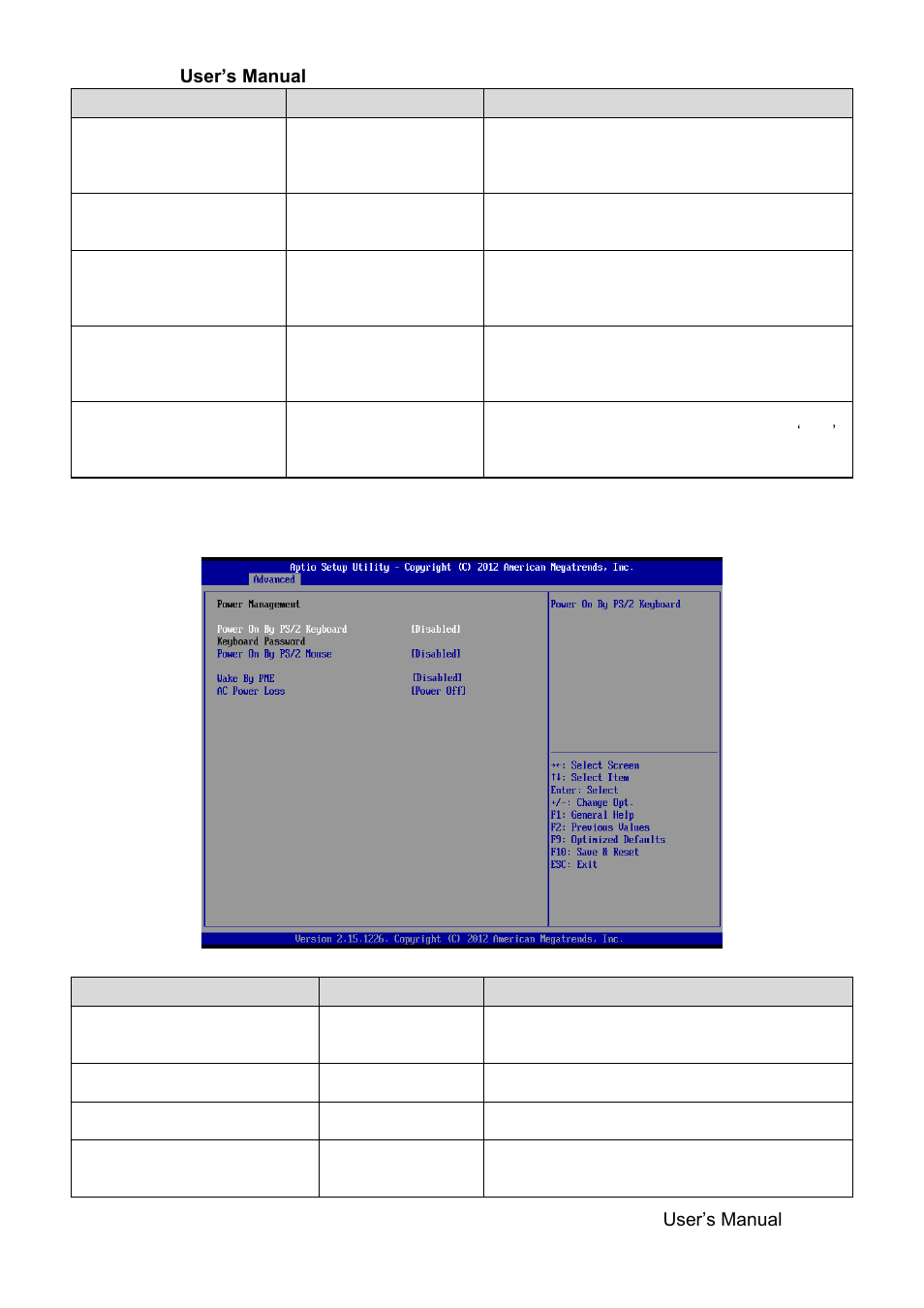 User's Manual

Aptio Setup Utility – Copyright (C) 2012 American Megatrends, Inc.
Advanced

Power Management

Power On By PS/2 Keyboard [Disabled]
Keyboard Password
Power On By PS/2 Mouse [Disabled]

Wake By PME [Disabled]
AC Power Loss [Power Off]

Power On By PS/2 Keyboard

→←: Select Screen
↑↓: Select Item
Enter: Select
+/-: Change Opt.
F1: General Help
F2: Previous Values
F9: Optimized Defaults
F10: Save & Reset
ESC: Exit

Version 2.15.1226. Copyright (C) 2012 American Megatrends, Inc.

User's Manual